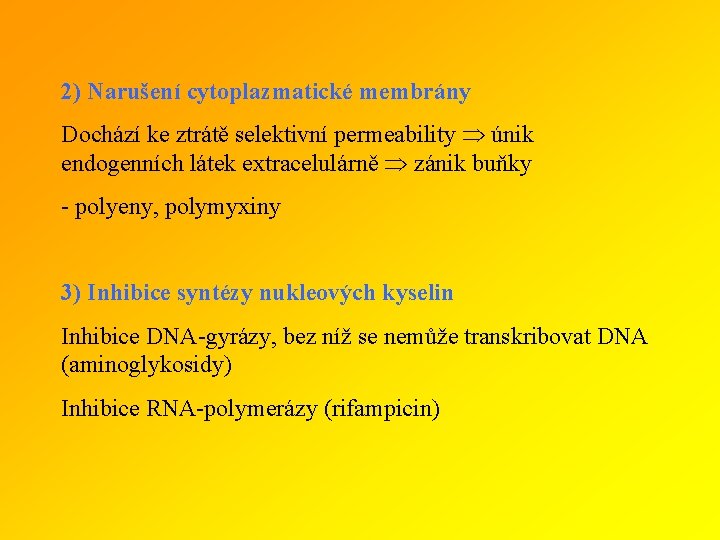 2) Narušení cytoplazmatické membrány

Dochází ke ztrátě selektivní permeability $\Rightarrow$ únik endogenních látek extracelulárně $\Rightarrow$ zánik buňky

- polyeny, polymyxiny

3) Inhibice syntézy nukleových kyselin

Inhibice DNA-gyrázy, bez níž se nemůže transkribovat DNA (aminoglykosidy)

Inhibice RNA-polymerázy (rifampicin)